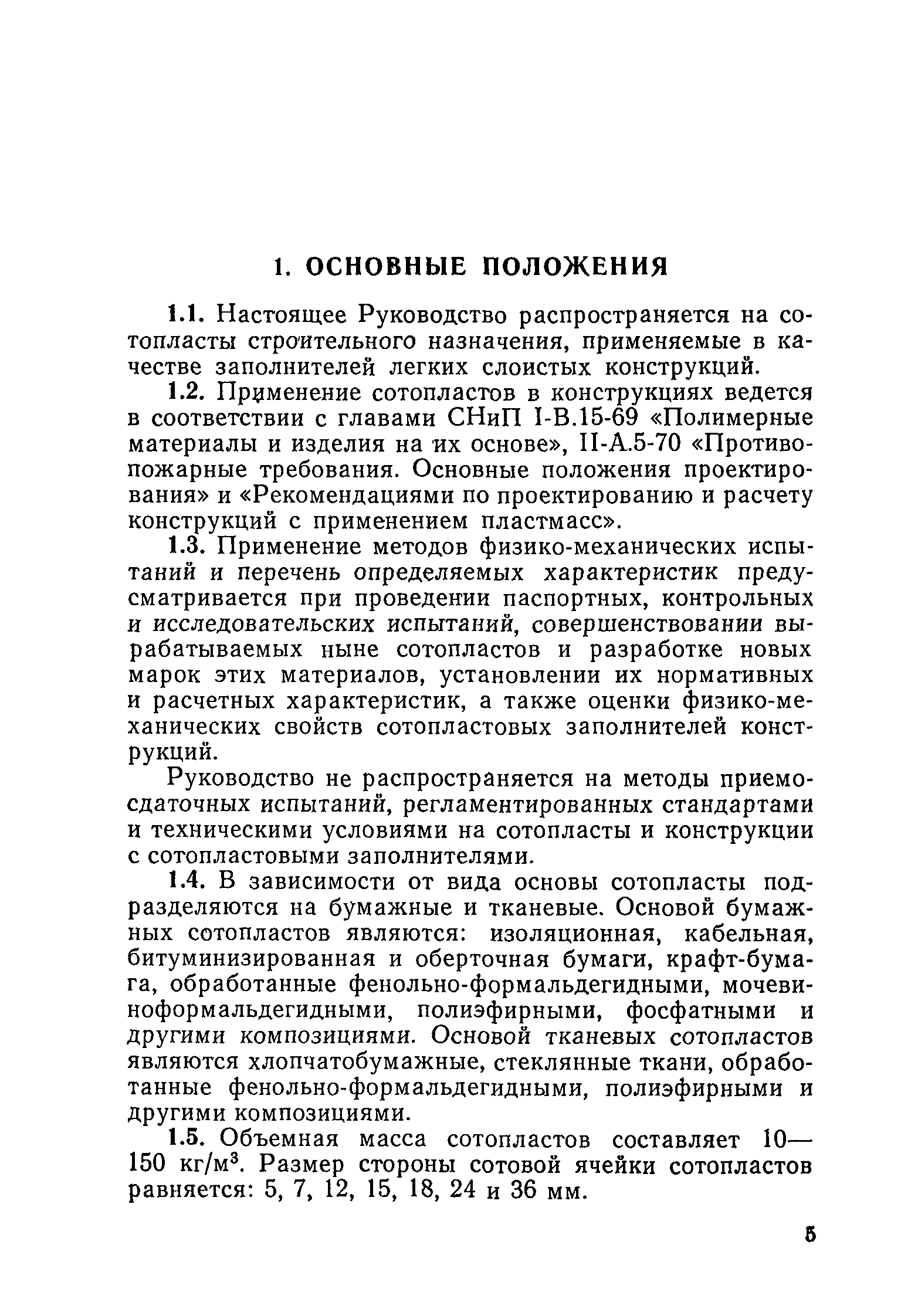 1. ОСНОВНЫЕ ПОЛОЖЕНИЯ

1.1. Настоящее Руководство распространяется на сотопласты строительного назначения, применяемые в качестве заполнителей легких слоистых конструкций.

1.2. Применение сотопластов в конструкциях ведется в соответствии с главами СНиП I-В.15-69 «Полимерные материалы и изделия на их основе», II-А.5-70 «Противопожарные требования. Основные положения проектирования» и «Рекомендациями по проектированию и расчету конструкций с применением пластмасс».

1.3. Применение методов физико-механических испытаний и перечень определяемых характеристик предусматривается при проведении паспортных, контрольных и исследовательских испытаний, совершенствовании вырабатываемых ныне сотопластов и разработке новых марок этих материалов, установлении их нормативных и расчетных характеристик, а также оценки физико-механических свойств сотопластовых заполнителей конструкций.

Руководство не распространяется на методы приемосдаточных испытаний, регламентированных стандартами и техническими условиями на сотопласты и конструкции с сотопластовыми заполнителями.

1.4. В зависимости от вида основы сотопласты подразделяются на бумажные и тканевые. Основой бумажных сотопластов являются: изоляционная, кабельная, битуминизированная и оберточная бумаги, крафт-бумага, обработанные фенольно-формальдегидными, мочевиноформальдегидными, полиэфирными, фосфатными и другими композициями. Основой тканевых сотопластов являются хлопчатобумажные, стеклянные ткани, обработанные фенольно-формальдегидными, полиэфирными и другими композициями.

1.5. Объемная масса сотопластов составляет 10—150 кг/м$^3$. Размер стороны сотовой ячейки сотопластов равняется: 5, 7, 12, 15, 18, 24 и 36 мм.

5